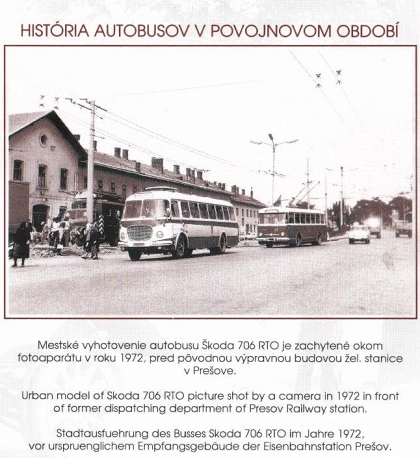 HISTÓRIA AUTOBUSOV V POVOJNOVOM OBDOBÍ

Mestské vyhotovenie autobusu Škoda 706 RTO je zachytené okom fotoaparátu v roku 1972, pred pôvodnou výpravnou budovou žel. stanice v Prešove.

Urban model of Skoda 706 RTO picture shot by a camera in 1972 in front of former dispatching department of Presov Railway station.

Stadtausfuehrung des Busses Skoda 706 RTO im Jahre 1972, vor urspruenglichem Empfangsgebäude der Eisenbahnstation Prešov.